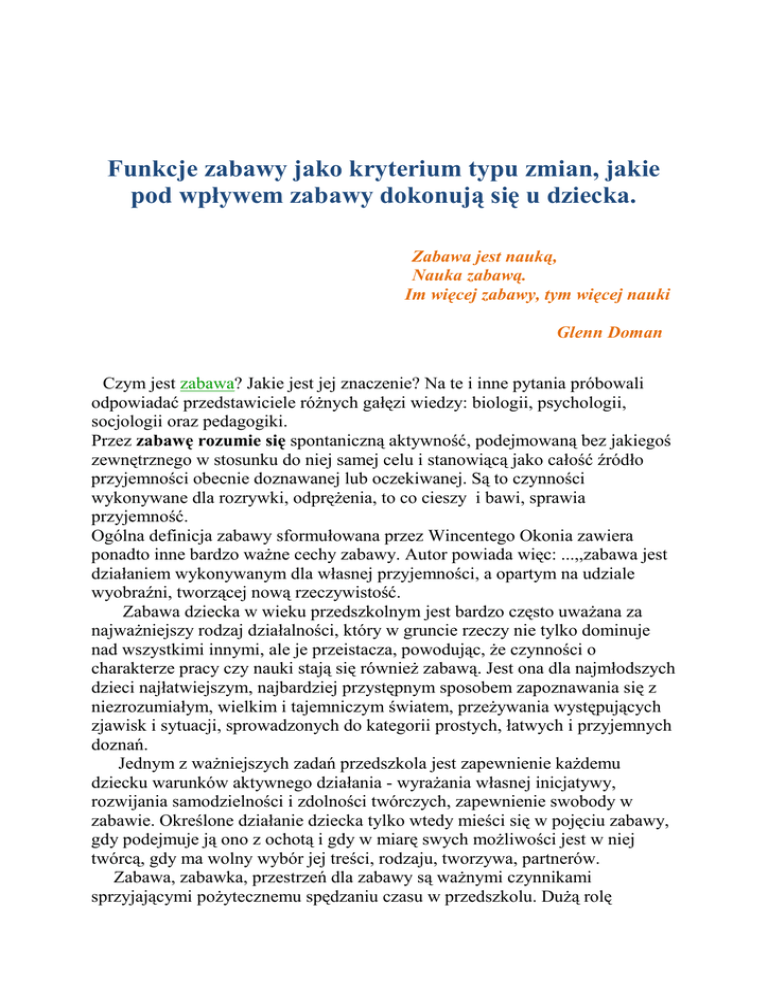 Funkcje zabawy jako kryterium typu zmian, jakie pod wpływem zabawy dokonują się u dziecka.

Zabawa jest nauką,
Nauka zabawą.
Im więcej zabawy, tym więcej nauki

Glenn Doman

Czym jest zabawa? Jakie jest jej znaczenie? Na te i inne pytania próbowali odpowiadać przedstawiciele różnych gałęzi wiedzy: biologii, psychologii, socjologii oraz pedagogiki.
Przez zabawę rozumie się spontaniczną aktywność, podejmowaną bez jakiegoś zewnętrznego w stosunku do niej samej celu i stanowiącą jako całość źródło przyjemności obecnie doznawanej lub oczekiwanej. Są to czynności wykonywane dla rozrywki, odprężenia, to co cieszy i bawi, sprawia przyjemność.
Ogólna definicja zabawy sformułowana przez Wincentego Okonia zawiera ponadto inne bardzo ważne cechy zabawy. Autor powiada więc: ...,,zabawa jest działaniem wykonywanym dla własnej przyjemności, a opartym na udziale wyobraźni, tworzącej nową rzeczywistość.
Zabawa dziecka w wieku przedszkolnym jest bardzo często uważana za najważniejszy rodzaj działalności, który w gruncie rzeczy nie tylko dominuje nad wszystkimi innymi, ale je przeistacza, powodując, że czynności o charakterze pracy czy nauki stają się również zabawą. Jest ona dla najmłodszych dzieci najłatwiejszym, najbardziej przystępnym sposobem zapoznawania się z niezrozumiałym, wielkim i tajemniczym światem, przeżywania występujących zjawisk i sytuacji, sprowadzonych do kategorii prostych, łatwych i przyjemnych doznań.
Jednym z ważniejszych zadań przedszkola jest zapewnienie każdemu dziecku warunków aktywnego działania - wyrażania własnej inicjatywy, rozwijania samodzielności i zdolności twórczych, zapewnienie swobody w zabawie. Określone działanie dziecka tylko wtedy mieści się w pojęciu zabawy, gdy podejmuje ją ono z ochotą i gdy w miarę swych możliwości jest w niej twórcą, gdy ma wolny wybór jej treści, rodzaju, tworzywa, partnerów.
Zabawa, zabawka, przestrzeń dla zabawy są ważnymi czynnikami sprzyjającymi pożytecznemu spędzaniu czasu w przedszkolu. Dużą rolę